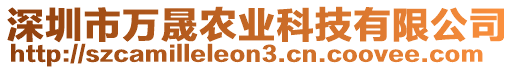 深圳市万晟农业科技有限公司
http://szcamilleleon3.cn.coovee.com